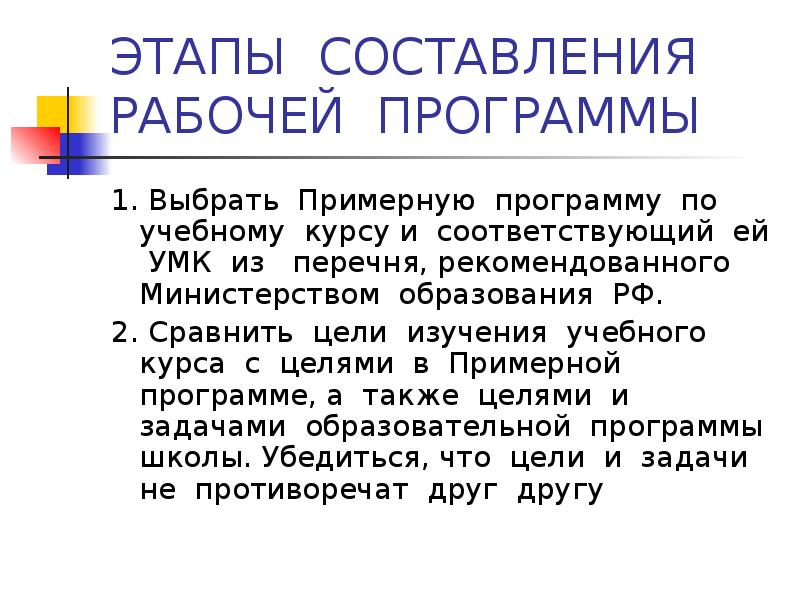 ЭТАПЫ СОСТАВЛЕНИЯ РАБОЧЕЙ ПРОГРАММЫ

1. Выбрать Примерную программу по учебному курсу и соответствующий ей УМК из перечня, рекомендованного Министерством образования РФ.

2. Сравнить цели изучения учебного курса с целями в Примерной программе, а также целями и задачами образовательной программы школы. Убедиться, что цели и задачи не противоречат друг другу